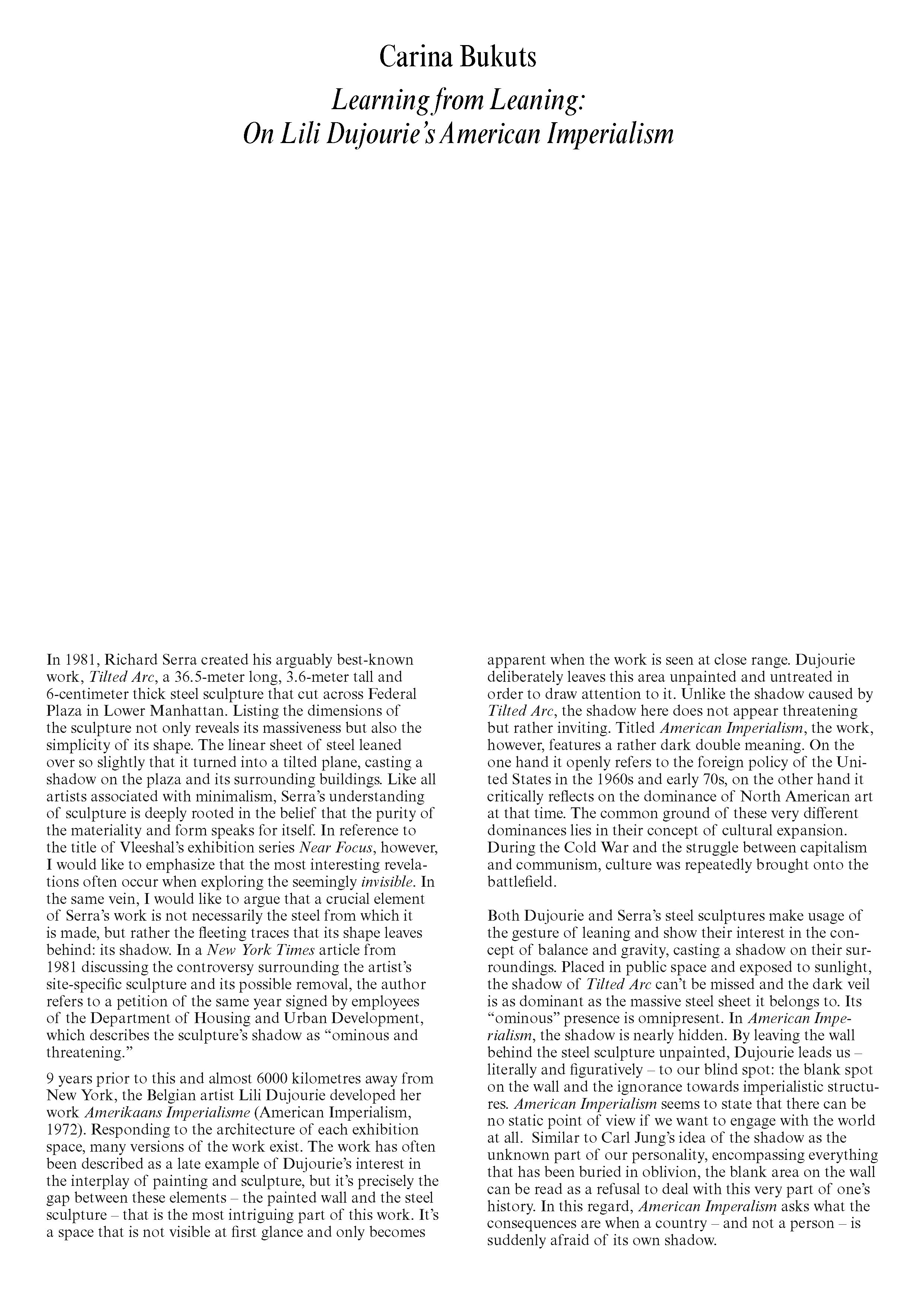 Carina Bukuts

Learning from Leaning: On Lili Dujourie's American Imperialism

In 1981, Richard Serra created his arguably best-known work, Tilted Arc, a 36.5-meter long, 3.6-meter tall and 6-centimeter thick steel sculpture that cut across Federal Plaza in Lower Manhattan. Listing the dimensions of the sculpture not only reveals its massiveness but also the simplicity of its shape. The linear sheet of steel leaned over so slightly that it turned into a tilted plane, casting a shadow on the plaza and its surrounding buildings. Like all artists associated with minimalism, Serra's understanding of sculpture is deeply rooted in the belief that the purity of the materiality and form speaks for itself. In reference to the title of Vleeshal's exhibition series Near Focus, however, I would like to emphasize that the most interesting revelations often occur when exploring the seemingly invisible. In the same vein, I would like to argue that a crucial element of Serra's work is not necessarily the steel from which it is made, but rather the fleeting traces that its shape leaves behind: its shadow. In a New York Times article from 1981 discussing the controversy surrounding the artist's site-specific sculpture and its possible removal, the author refers to a petition of the same year signed by employees of the Department of Housing and Urban Development, which describes the sculpture's shadow as "ominous and threatening."

9 years prior to this and almost 6000 kilometres away from New York, the Belgian artist Lili Dujourie developed her work Amerikaans Imperialisme (American Imperialism, 1972). Responding to the architecture of each exhibition space, many versions of the work exist. The work has often been described as a late example of Dujourie's interest in the interplay of painting and sculpture, but it's precisely the gap between these elements – the painted wall and the steel sculpture – that is the most intriguing part of this work. It's a space that is not visible at first glance and only becomes apparent when the work is seen at close range. Dujourie deliberately leaves this area unpainted and untreated in order to draw attention to it. Unlike the shadow caused by Tilted Arc, the shadow here does not appear threatening but rather inviting. Titled American Imperialism, the work, however, features a rather dark double meaning. On the one hand it openly refers to the foreign policy of the United States in the 1960s and early 70s, on the other hand it critically reflects on the dominance of North American art at that time. The common ground of these very different dominances lies in their concept of cultural expansion. During the Cold War and the struggle between capitalism and communism, culture was repeatedly brought onto the battlefield.

Both Dujourie and Serra's steel sculptures make usage of the gesture of leaning and show their interest in the concept of balance and gravity, casting a shadow on their surroundings. Placed in public space and exposed to sunlight, the shadow of Tilted Arc can't be missed and the dark veil is as dominant as the massive steel sheet it belongs to. Its "ominous" presence is omnipresent. In American Imperialism, the shadow is nearly hidden. By leaving the wall behind the steel sculpture unpainted, Dujourie leads us – literally and figuratively – to our blind spot: the blank spot on the wall and the ignorance towards imperialistic structures. American Imperialism seems to state that there can be no static point of view if we want to engage with the world at all. Similar to Carl Jung's idea of the shadow as the unknown part of our personality, encompassing everything that has been buried in oblivion, the blank area on the wall can be read as a refusal to deal with this very part of one's history. In this regard, American Imperalism asks what the consequences are when a country – and not a person – is suddenly afraid of its own shadow.